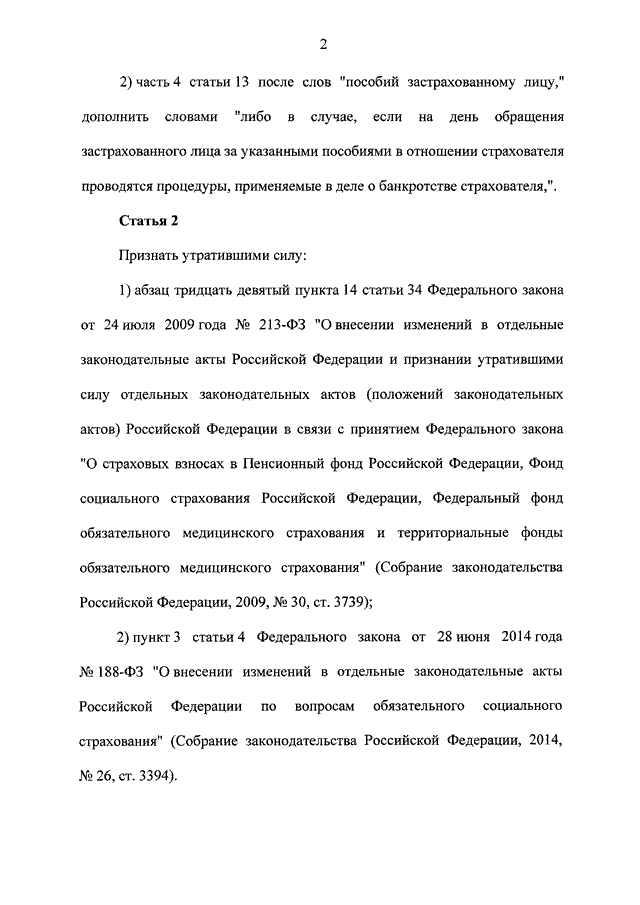 2

2) часть 4 статьи 13 после слов "пособий застрахованному лицу," дополнить словами "либо в случае, если на день обращения застрахованного лица за указанными пособиями в отношении страхователя проводятся процедуры, применяемые в деле о банкротстве страхователя,".

Статья 2

Признать утратившими силу:

1) абзац тридцать девятый пункта 14 статьи 34 Федерального закона от 24 июля 2009 года № 213-ФЗ "О внесении изменений в отдельные законодательные акты Российской Федерации и признании утратившими силу отдельных законодательных актов (положений законодательных актов) Российской Федерации в связи с принятием Федерального закона "О страховых взносах в Пенсионный фонд Российской Федерации, Фонд социального страхования Российской Федерации, Федеральный фонд обязательного медицинского страхования и территориальные фонды обязательного медицинского страхования" (Собрание законодательства Российской Федерации, 2009, № 30, ст. 3739);

2) пункт 3 статьи 4 Федерального закона от 28 июня 2014 года № 188-ФЗ "О внесении изменений в отдельные законодательные акты Российской Федерации по вопросам обязательного социального страхования" (Собрание законодательства Российской Федерации, 2014, № 26, ст. 3394).